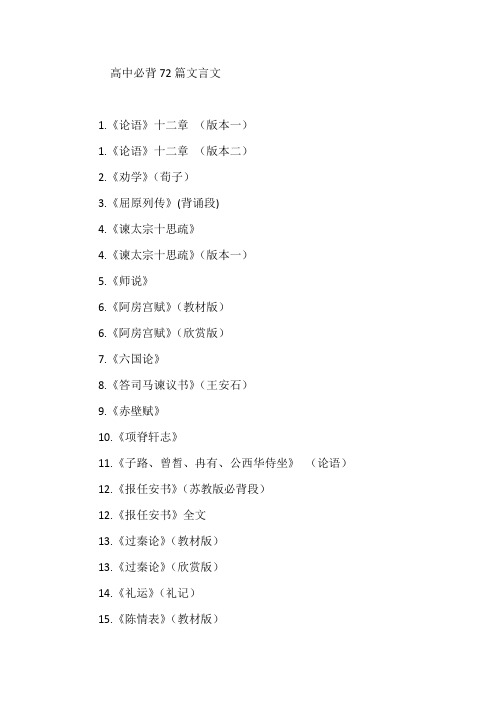 高中必背 72 篇文言文

1.《论语》十二章 （版本一）

1.《论语》十二章 （版本二）

2.《劝学》（荀子）

3.《屈原列传》(背诵段)

4.《谏太宗十思疏》

4.《谏太宗十思疏》（版本一）

5.《师说》

6.《阿房宫赋》（教材版）

6.《阿房宫赋》（欣赏版）

7.《六国论》

8.《答司马谏议书》（王安石）

9.《赤壁赋》

10.《项脊轩志》

11.《子路、曾皙、冉有、公西华侍坐》 （论语）

12.《报任安书》（苏教版必背段）

12.《报任安书》全文

13.《过秦论》（教材版）

13.《过秦论》（欣赏版）

14.《礼运》（礼记）

15.《陈情表》（教材版）